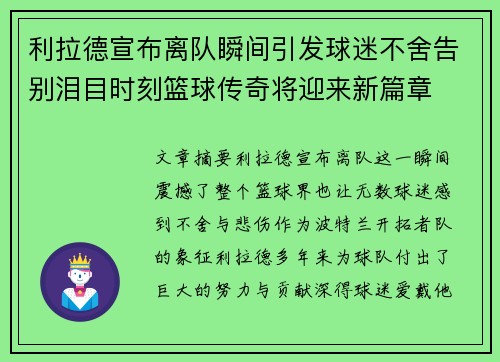 利拉德宣布离队瞬间引发球迷不舍告别泪目时刻篮球传奇将迎来新篇章

文章摘要利拉德宣布离队这一瞬间震撼了整个篮球界也让无数球迷感到不舍与悲伤作为波特兰开拓者队的象征利拉德多年来为球队付出了巨大的努力与贡献深得球迷爱戴他